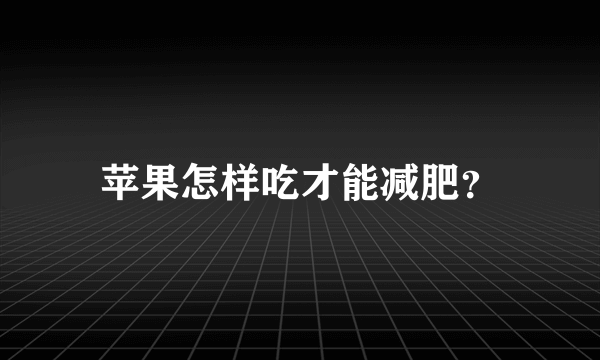 苹果怎样吃才能减肥?